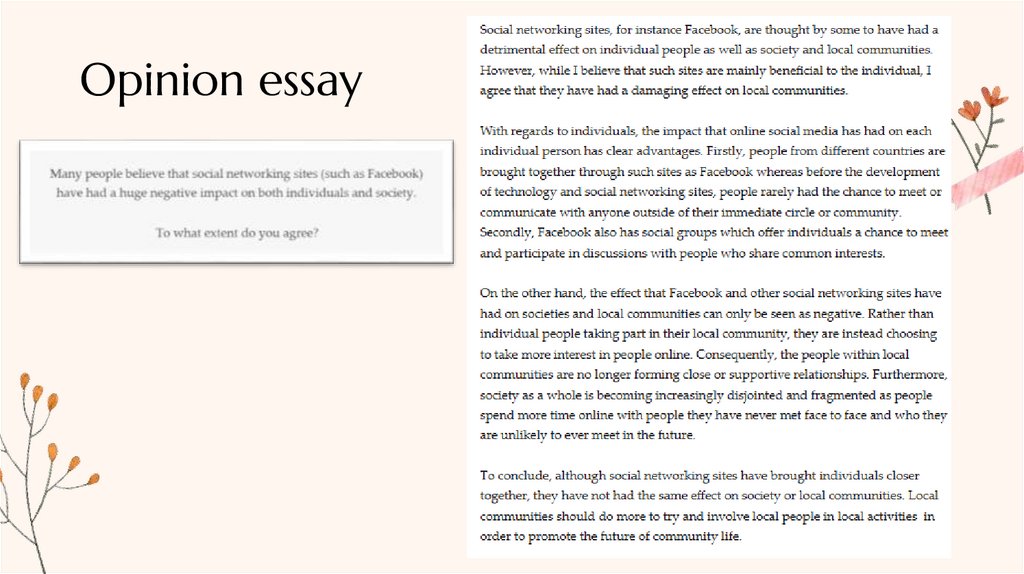 Opinion essay

Many people believe that social networking sites (such as Facebook) have had a huge negative impact on both individuals and society.

To what extent do you agree?

Social networking sites, for instance Facebook, are thought by some to have had a detrimental effect on individual people as well as society and local communities. However, while I believe that such sites are mainly beneficial to the individual, I agree that they have had a damaging effect on local communities.

With regards to individuals, the impact that online social media has had on each individual person has clear advantages. Firstly, people from different countries are brought together through such sites as Facebook whereas before the development of technology and social networking sites, people rarely had the chance to meet or communicate with anyone outside of their immediate circle or community. Secondly, Facebook also has social groups which offer individuals a chance to meet and participate in discussions with people who share common interests.

On the other hand, the effect that Facebook and other social networking sites have had on societies and local communities can only be seen as negative. Rather than individual people taking part in their local community, they are instead choosing to take more interest in people online. Consequently, the people within local communities are no longer forming close or supportive relationships. Furthermore, society as a whole is becoming increasingly disjointed and fragmented as people spend more time online with people they have never met face to face and who they are unlikely to ever meet in the future.

To conclude, although social networking sites have brought individuals closer together, they have not had the same effect on society or local communities. Local communities should do more to try and involve local people in local activities in order to promote the future of community life.